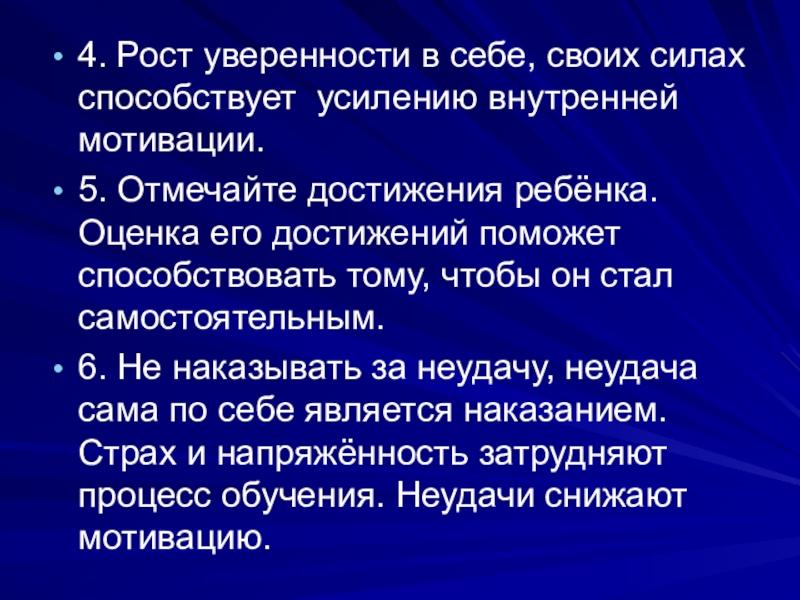 • 4. Рост уверенности в себе, своих силах способствует  усилению внутренней мотивации.

• 5. Отмечайте достижения ребёнка. Оценка его достижений поможет способствовать тому, чтобы он стал самостоятельным.

• 6. Не наказывать за неудачу, неудача сама по себе является наказанием. Страх и напряжённость затрудняют процесс обучения. Неудачи снижают мотивацию.